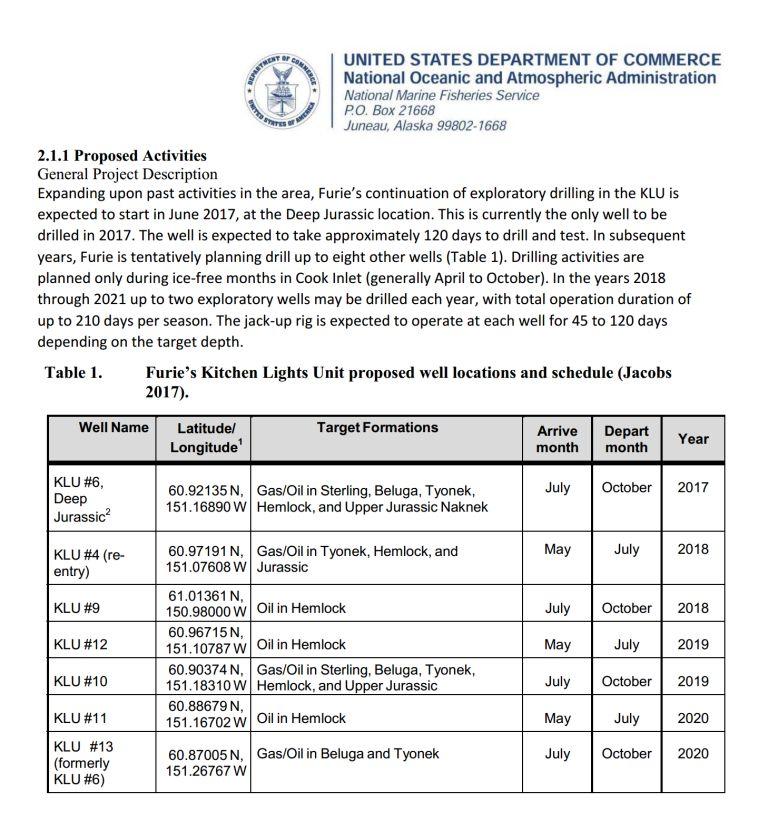 DEPARTMENT OF COMMERCE
UNITED STATES OF AMERICA

UNITED STATES DEPARTMENT OF COMMERCE
National Oceanic and Atmospheric Administration
National Marine Fisheries Service
P.O. Box 21668
Juneau, Alaska 99802-1668

2.1.1 Proposed Activities
General Project Description
Expanding upon past activities in the area, Furie's continuation of exploratory drilling in the KLU is expected to start in June 2017, at the Deep Jurassic location. This is currently the only well to be drilled in 2017. The well is expected to take approximately 120 days to drill and test. In subsequent years, Furie is tentatively planning drill up to eight other wells (Table 1). Drilling activities are planned only during ice-free months in Cook Inlet (generally April to October). In the years 2018 through 2021 up to two exploratory wells may be drilled each year, with total operation duration of up to 210 days per season. The jack-up rig is expected to operate at each well for 45 to 120 days depending on the target depth.

Table 1. Furie's Kitchen Lights Unit proposed well locations and schedule (Jacobs 2017).

| Well Name | Latitude/ Longitude$^1$ | Target Formations | Arrive month | Depart month | Year |
|---|---|---|---|---|---|
| KLU #6, Deep Jurassic$^2$ | 60.92135 N, 151.16890 W | Gas/Oil in Sterling, Beluga, Tyonek, Hemlock, and Upper Jurassic Naknek | July | October | 2017 |
| KLU #4 (re-entry) | 60.97191 N, 151.07608 W | Gas/Oil in Tyonek, Hemlock, and Jurassic | May | July | 2018 |
| KLU #9 | 61.01361 N, 150.98000 W | Oil in Hemlock | July | October | 2018 |
| KLU #12 | 60.96715 N, 151.10787 W | Oil in Hemlock | May | July | 2019 |
| KLU #10 | 60.90374 N, 151.18310 W | Gas/Oil in Sterling, Beluga, Tyonek, Hemlock, and Upper Jurassic | July | October | 2019 |
| KLU #11 | 60.88679 N, 151.16702 W | Oil in Hemlock | May | July | 2020 |
| KLU #13 (formerly KLU #6) | 60.87005 N, 151.26767 W | Gas/Oil in Beluga and Tyonek | July | October | 2020 |